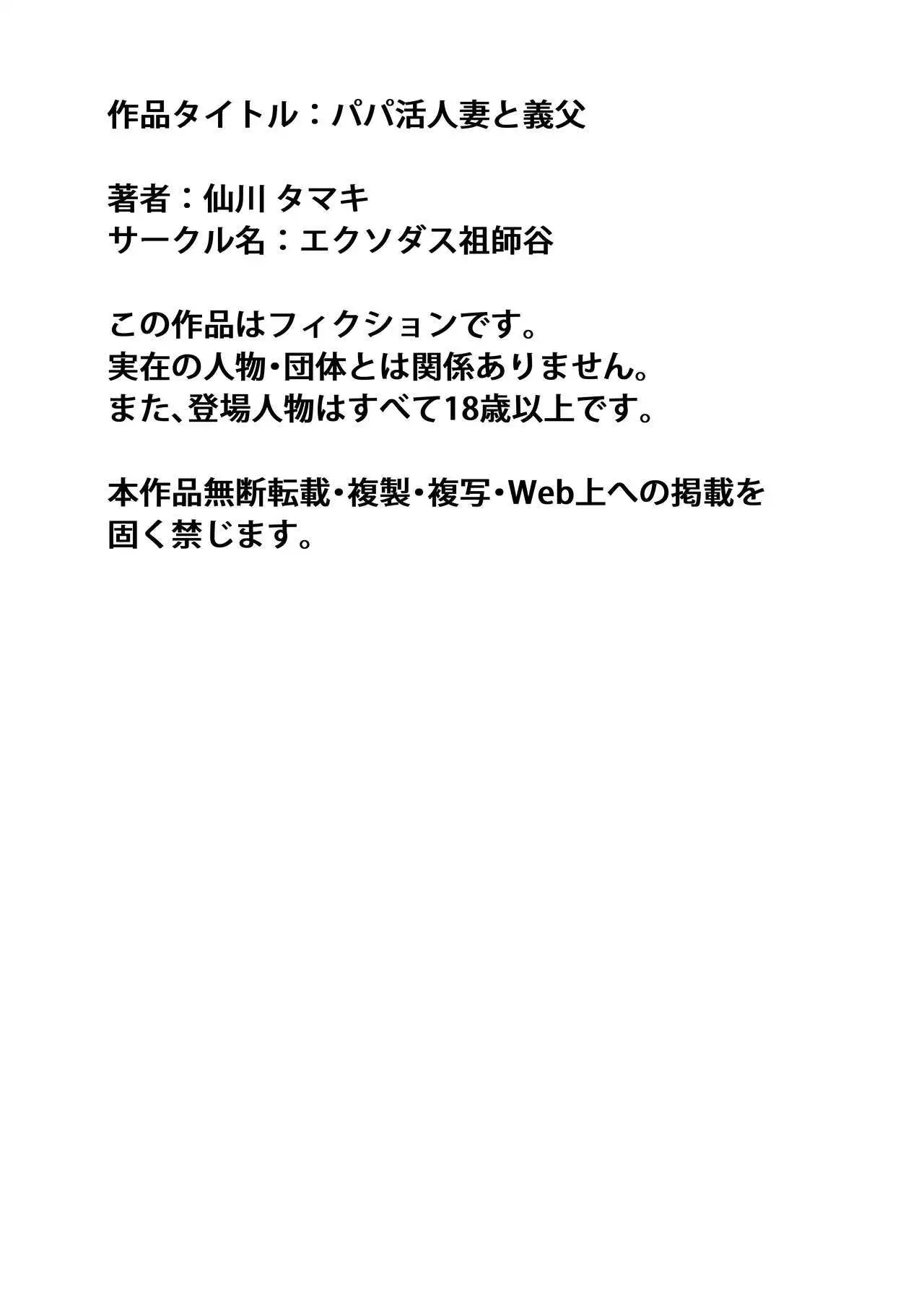 作品タイトル：パパ活人妻と義父

著者：仙川 タマキ
サークル名：エクソダス祖師谷

この作品はフィクションです。
実在の人物・団体とは関係ありません。
また、登場人物はすべて18歳以上です。

本作品無断転載・複製・複写・Web上への掲載を固く禁じます。